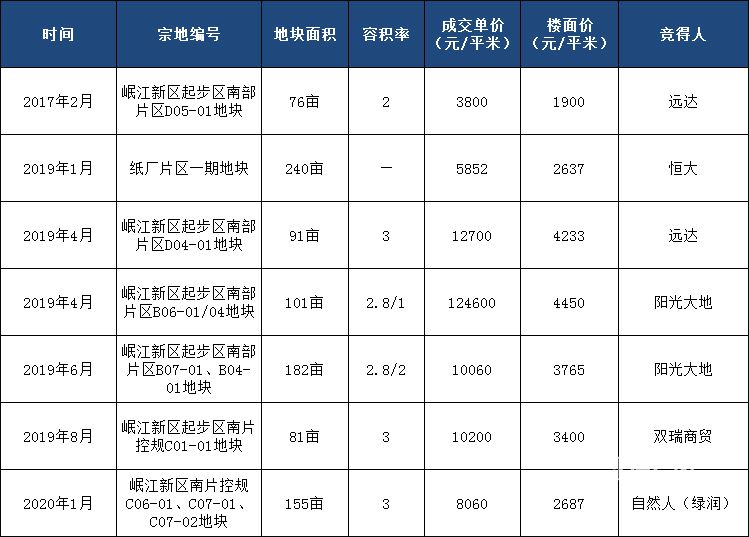 | 时间 | 宗地编号 | 地块面积 | 容积率 | 成交单价（元/平米） | 楼面价（元/平米） | 竞得人 |
|---|---|---|---|---|---|---|
| 2017年2月 | 岷江新区起步区南部片区D05-01地块 | 76亩 | 2 | 3800 | 1900 | 远达 |
| 2019年1月 | 纸厂片区一期地块 | 240亩 | — | 5852 | 2637 | 恒大 |
| 2019年4月 | 岷江新区起步区南部片区D04-01地块 | 91亩 | 3 | 12700 | 4233 | 远达 |
| 2019年4月 | 岷江新区起步区南部片区B06-01/04地块 | 101亩 | 2.8/1 | 124600 | 4450 | 阳光大地 |
| 2019年6月 | 岷江新区起步区南部片区B07-01、B04-01地块 | 182亩 | 2.8/2 | 10060 | 3765 | 阳光大地 |
| 2019年8月 | 岷江新区起步区南片控规C01-01地块 | 81亩 | 3 | 10200 | 3400 | 双瑞商贸 |
| 2020年1月 | 岷江新区南片控规C06-01、C07-01、C07-02地块 | 155亩 | 3 | 8060 | 2687 | 自然人（绿润） |